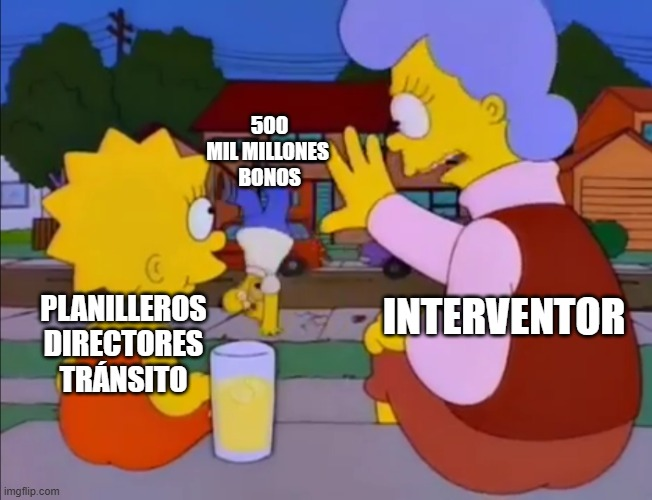 500
MIL MILLONES
BONOS

PLANILLEROS
DIRECTORES
TRÁNSITO

INTERVENTOR

imgflip.com